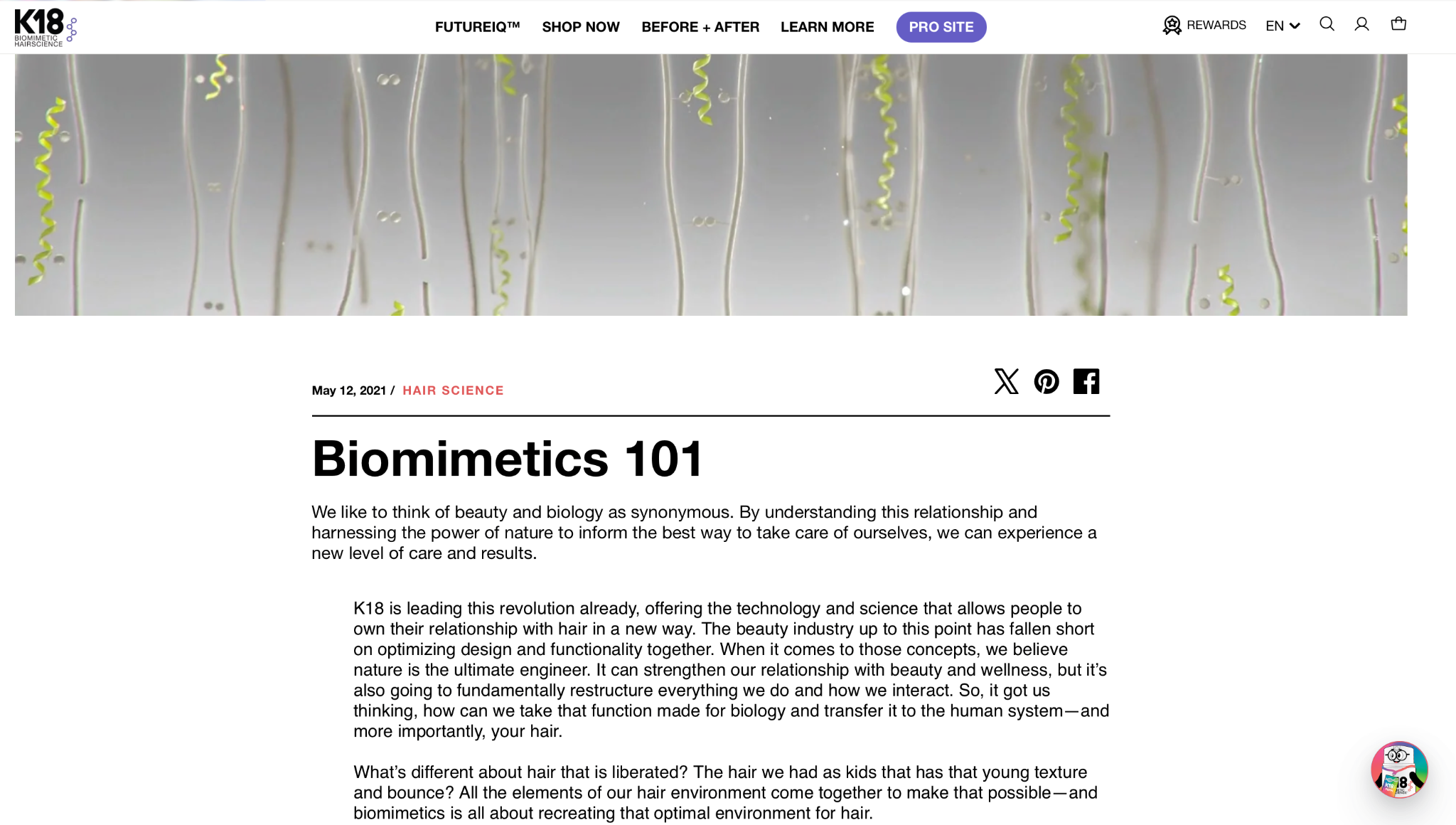 K18 BIOMIMETIC HAIRSCIENCE

FUTUREIQ™ SHOP NOW BEFORE + AFTER LEARN MORE PRO SITE

REWARDS EN

May 12, 2021 / HAIR SCIENCE

Biomimetics 101

We like to think of beauty and biology as synonymous. By understanding this relationship and harnessing the power of nature to inform the best way to take care of ourselves, we can experience a new level of care and results.

K18 is leading this revolution already, offering the technology and science that allows people to own their relationship with hair in a new way. The beauty industry up to this point has fallen short on optimizing design and functionality together. When it comes to those concepts, we believe nature is the ultimate engineer. It can strengthen our relationship with beauty and wellness, but it's also going to fundamentally restructure everything we do and how we interact. So, it got us thinking, how can we take that function made for biology and transfer it to the human system—and more importantly, your hair.

What's different about hair that is liberated? The hair we had as kids that has that young texture and bounce? All the elements of our hair environment come together to make that possible—and biomimetics is all about recreating that optimal environment for hair.